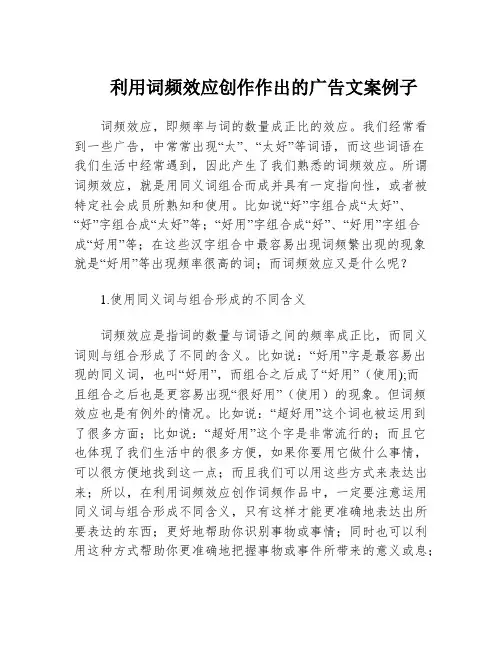 利用词频效应创作作出的广告文案例子

词频效应，即频率与词的数量成正比的效应。我们经常看到一些广告，中常常出现“太”、“太好”等词语，而这些词语在我们生活中经常遇到，因此产生了我们熟悉的词频效应。所谓词频效应，就是用同义词组合而成并具有一定指向性，或者被特定社会成员所熟知和使用。比如说“好”字组合成“太好”、“好”字组合成“太好”等；“好用”字组合成“好”、“好用”字组合成“好用”等；在这些汉字组合中最容易出现词频繁出现的现象就是“好用”等出现频率很高的词；而词频效应又是什么呢？

1.使用同义词与组合形成的不同含义

词频效应是指词的数量与词语之间的频率成正比，而同义词则与组合形成了不同的含义。比如说：“好用”字是最容易出现的同义词，也叫“好用”，而组合之后成了“好用”（使用);而且组合之后也是更容易出现“很好用”（使用）的现象。但词频效应也是有例外的情况。比如说：“超好用”这个词也被运用到了很多方面；比如说：“超好用”这个字是非常流行的；而且它也体现了我们生活中的很多方便，如果你要用它做什么事情，可以很方便地找到这一点；而且我们可以用这些方式来表达出来；所以，在利用词频效应创作词频作品中，一定要注意运用同义词与组合形成不同含义，只有这样才能更准确地表达出所要表达的东西；更好地帮助你识别事物或事情；同时也可以利用这种方式帮助你更准确地把握事物或事件所带来的意义或息；